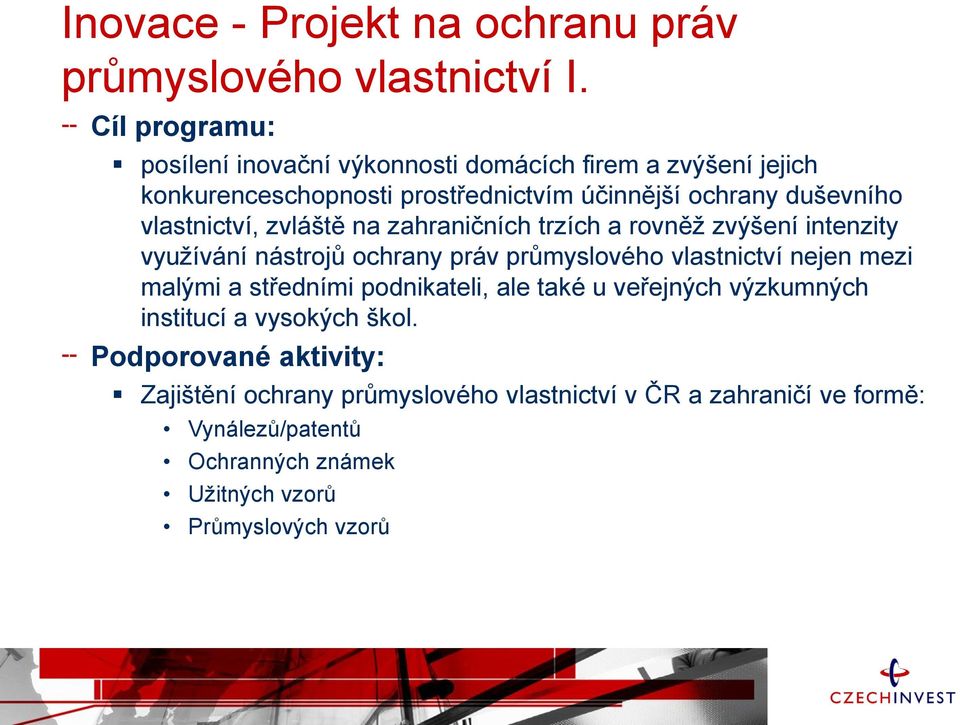 Inovace - Projekt na ochranu práv průmyslového vlastnictví I.

-- Cíl programu:

▪ posílení inovační výkonnosti domácích firem a zvýšení jejich konkurenceschopnosti prostřednictvím účinnější ochrany duševního vlastnictví, zvláště na zahraničních trzích a rovněž zvýšení intenzity využívání nástrojů ochrany práv průmyslového vlastnictví nejen mezi malými a středními podnikateli, ale také u veřejných výzkumných institucí a vysokých škol.

-- Podporované aktivity:

▪ Zajištění ochrany průmyslového vlastnictví v ČR a zahraničí ve formě:

• Vynálezů/patentů
• Ochranných známek
• Užitných vzorů
• Průmyslových vzorů

CZECHINVEST